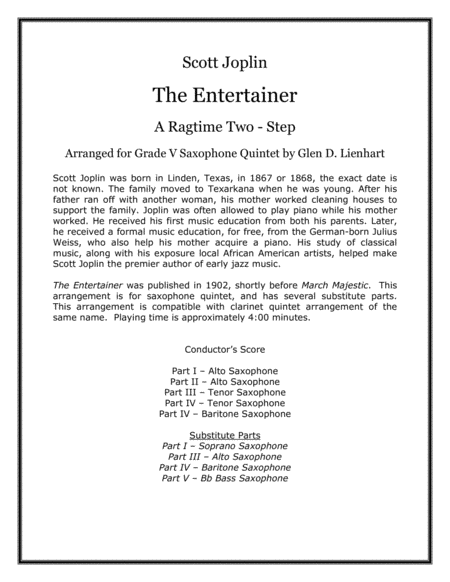 Scott Joplin

The Entertainer

A Ragtime Two - Step

Arranged for Grade V Saxophone Quintet by Glen D. Lienhart

Scott Joplin was born in Linden, Texas, in 1867 or 1868, the exact date is not known. The family moved to Texarkana when he was young. After his father ran off with another woman, his mother worked cleaning houses to support the family. Joplin was often allowed to play piano while his mother worked. He received his first music education from both his parents. Later, he received a formal music education, for free, from the German-born Julius Weiss, who also help his mother acquire a piano. His study of classical music, along with his exposure local African American artists, helped make Scott Joplin the premier author of early jazz music.

The Entertainer was published in 1902, shortly before March Majestic. This arrangement is for saxophone quintet, and has several substitute parts. This arrangement is compatible with clarinet quintet arrangement of the same name. Playing time is approximately 4:00 minutes.

Conductor's Score

Part I – Alto Saxophone
Part II – Alto Saxophone
Part III – Tenor Saxophone
Part IV – Tenor Saxophone
Part IV – Baritone Saxophone

Substitute Parts
Part I – Soprano Saxophone
Part III – Alto Saxophone
Part IV – Baritone Saxophone
Part V – Bb Bass Saxophone